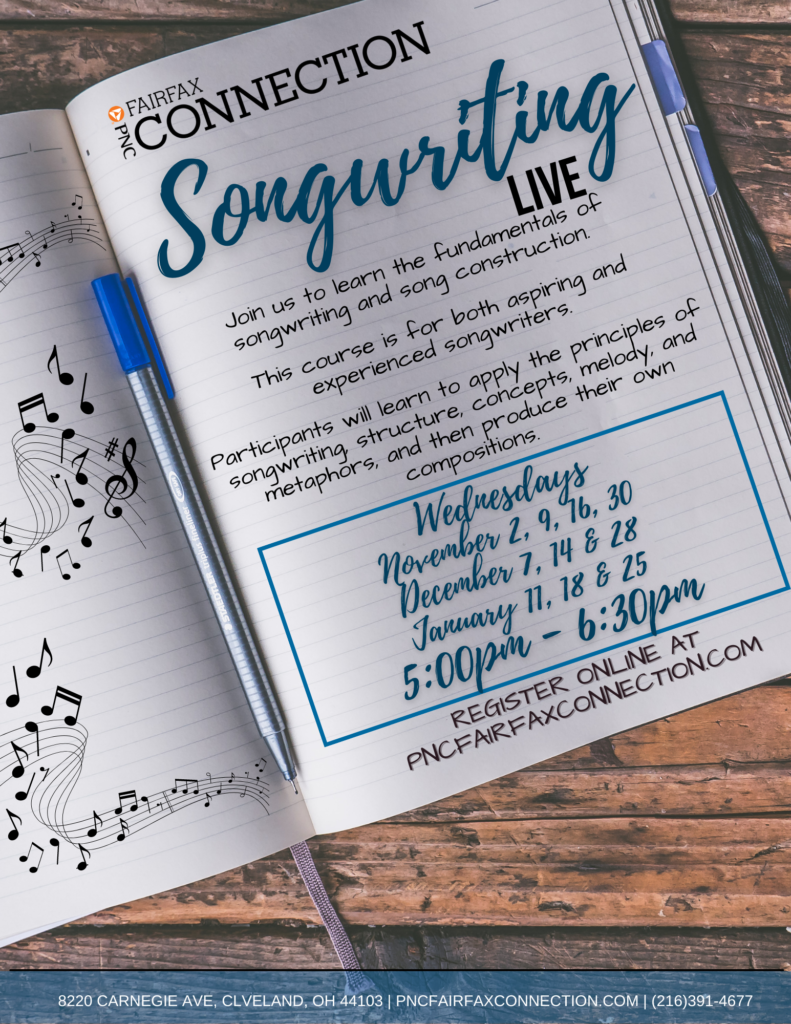 PNC FAIRFAX CONNECTION

Songwriting LIVE

Join us to learn the fundamentals of songwriting and song construction.

This course is for both aspiring and experienced songwriters.

Participants will learn to apply the principles of songwriting structure, concepts, melody, and metaphors, and then produce their own compositions.

Wednesdays
November 2, 9, 16, 30
December 7, 14 & 28
January 11, 18 & 25
5:00pm - 6:30pm

REGISTER ONLINE AT PNCFAIRFAXCONNECTION.COM

8220 CARNEGIE AVE, CLVELAND, OH 44103 | PNCFAIRFAXCONNECTION.COM | (216)391-4677